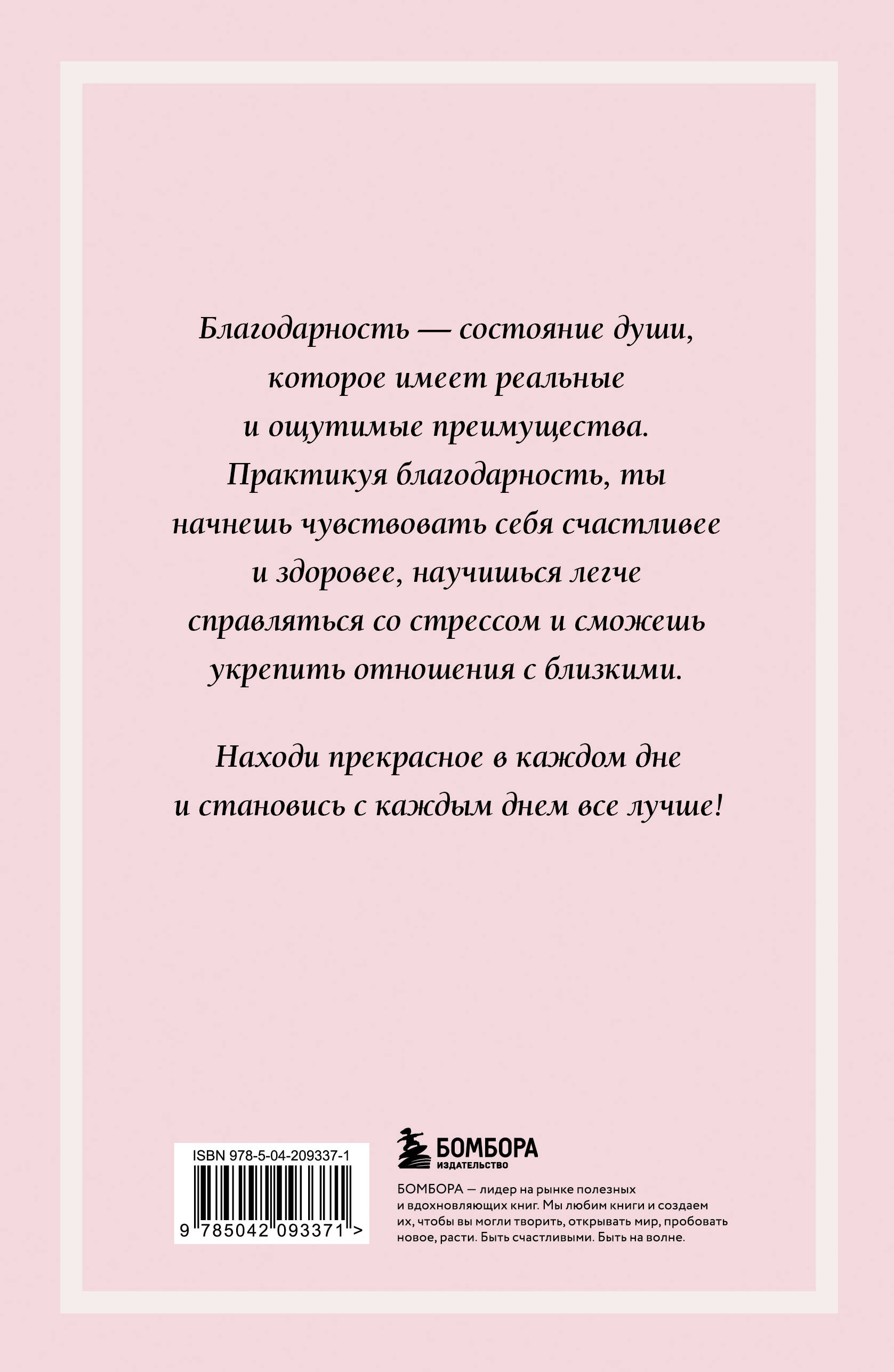 Благодарность — состояние души, которое имеет реальные и ощутимые преимущества. Практикуя благодарность, ты начнешь чувствовать себя счастливее и здоровее, научишься легче справляться со стрессом и сможешь укрепить отношения с близкими.

Находи прекрасное в каждом дне и становись с каждым днем все лучше!

ISBN 978-5-04-209337-1

9 785042 093371 >

БОМБОРА
ИЗДАТЕЛЬСТВО

БОМБОРА — лидер на рынке полезных и вдохновляющих книг. Мы любим книги и создаем их, чтобы вы могли творить, открывать мир, пробовать новое, расти. Быть счастливыми. Быть на волне.